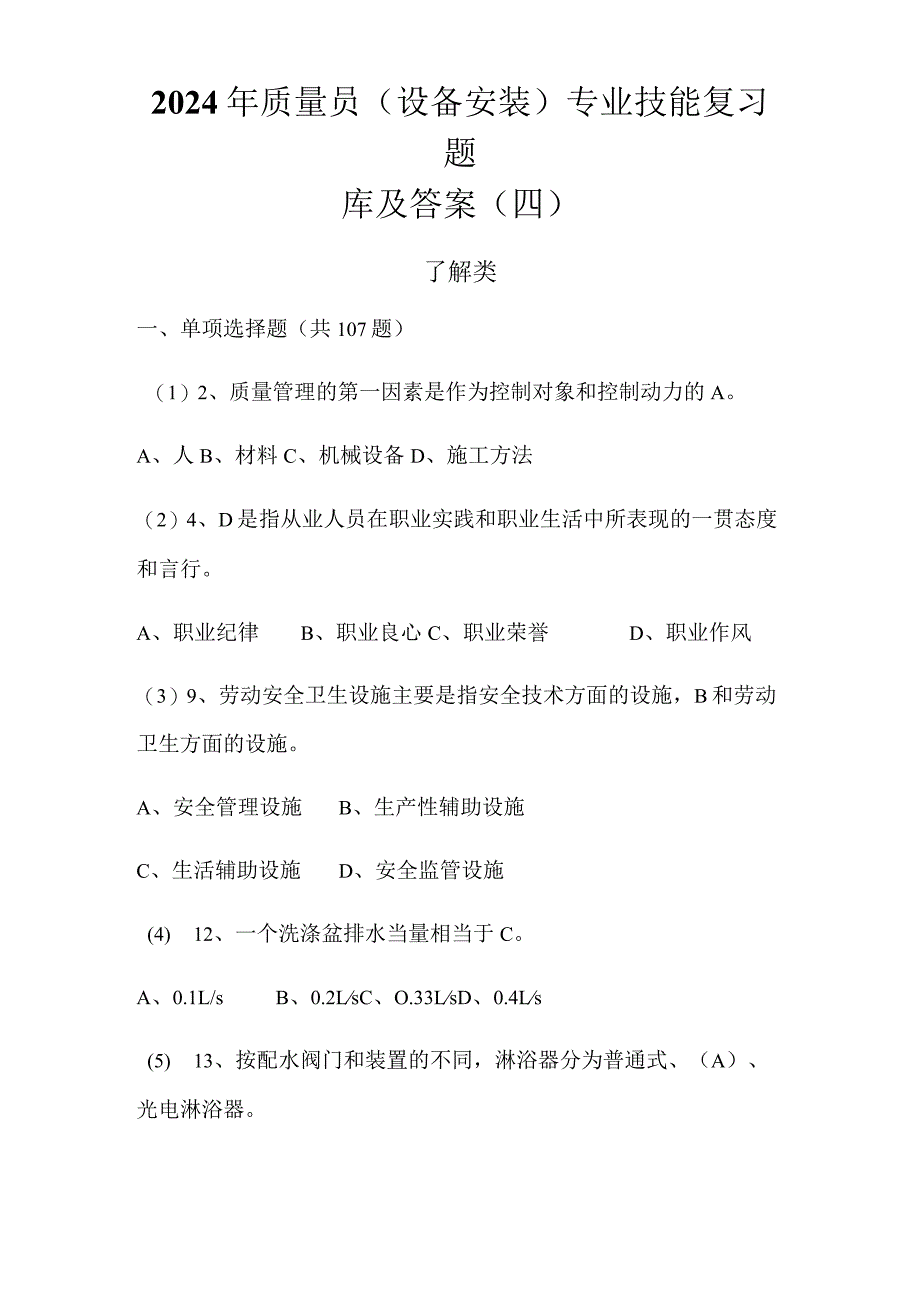 2024年质量员（设备安装）专业技能复习题
库及答案（四）

了解类

一、单项选择题（共107题）

（1）2、质量管理的第一因素是作为控制对象和控制动力的A。

A、人 B、材料 C、机械设备 D、施工方法

（2）4、D是指从业人员在职业实践和职业生活中所表现的一贯态度和言行。

A、职业纪律 B、职业良心 C、职业荣誉 D、职业作风

（3）9、劳动安全卫生设施主要是指安全技术方面的设施，B和劳动卫生方面的设施。

A、安全管理设施 B、生产性辅助设施

C、生活辅助设施 D、安全监管设施

(4) 12、一个洗涤盆排水当量相当于C。

A、0.1L/s B、0.2L/sC、O.33L/sD、0.4L/s

(5) 13、按配水阀门和装置的不同，淋浴器分为普通式、（A）、光电淋浴器。